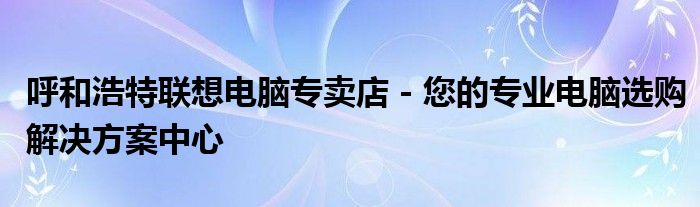 呼和浩特联想电脑专卖店 - 您的专业电脑选购解决方案中心